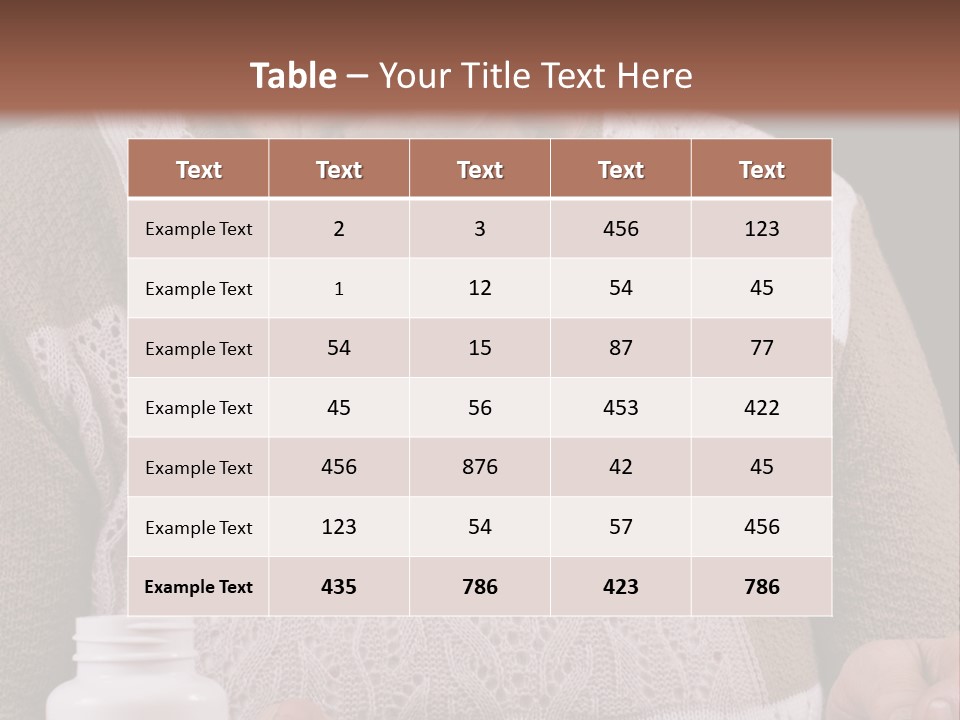 Table – Your Title Text Here

| Text | Text | Text | Text | Text |
|---|---|---|---|---|
| Example Text | 2 | 3 | 456 | 123 |
| Example Text | 1 | 12 | 54 | 45 |
| Example Text | 54 | 15 | 87 | 77 |
| Example Text | 45 | 56 | 453 | 422 |
| Example Text | 456 | 876 | 42 | 45 |
| Example Text | 123 | 54 | 57 | 456 |
| Example Text | 435 | 786 | 423 | 786 |